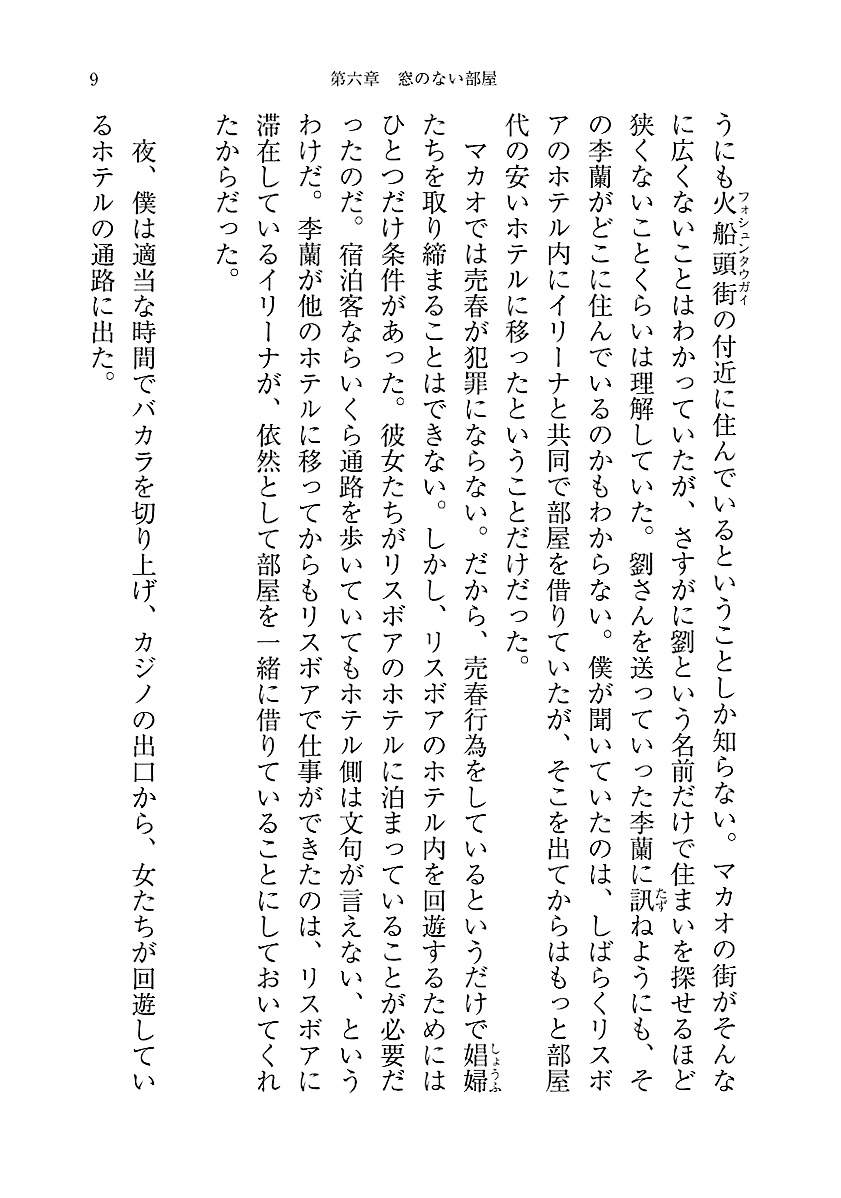 9　第六章　窓のない部屋

うにも火船頭街（フォシュンタウガイ）の付近に住んでいるということしか知らない。マカオの街がそんなに広くないことはわかっていたが、さすがに劉という名前だけで住まいを探せるほど狭くないことくらいは理解していた。劉さんを送っていった李蘭に訊（たず）ねようにも、その李蘭がどこに住んでいるのかもわからない。僕が聞いていたのは、しばらくリスボアのホテル内にイリーナと共同で部屋を借りていたが、そこを出てからはもっと部屋代の安いホテルに移ったということだけだった。

マカオでは売春が犯罪にならない。だから、売春行為をしているというだけで娼婦（しょうふ）たちを取り締まることはできない。しかし、リスボアのホテル内を回遊するためにはひとつだけ条件があった。彼女たちがリスボアのホテルに泊まっていることが必要だったのだ。宿泊客ならいくら通路を歩いていてもホテル側は文句が言えない、というわけだ。李蘭が他のホテルに移ってからもリスボアで仕事ができたのは、リスボアに滞在しているイリーナが、依然として部屋を一緒に借りていることにしておいてくれたからだった。

夜、僕は適当な時間でバカラを切り上げ、カジノの出口から、女たちが回遊しているホテルの通路に出た。